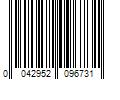 0 042952 096731